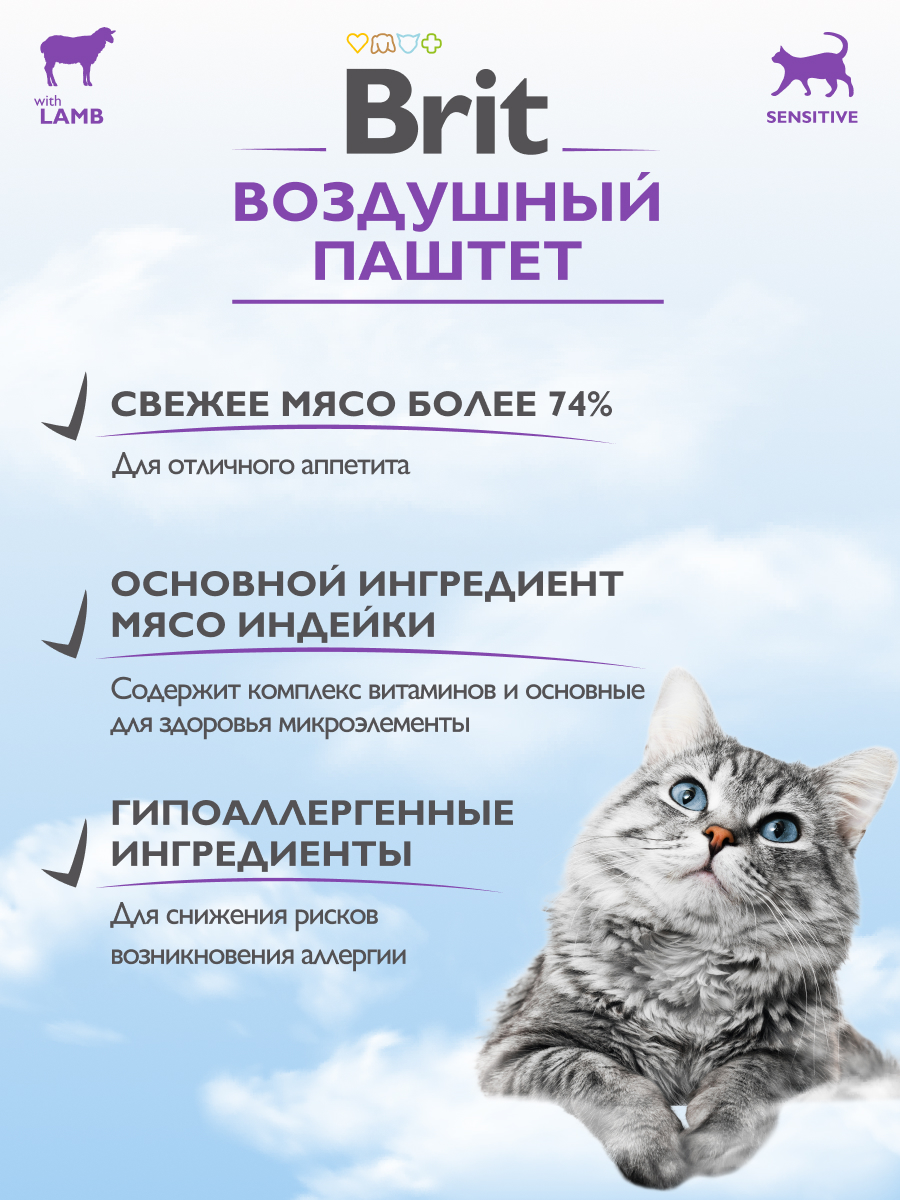 with
LAMB

Brit

SENSITIVE

ВОЗДУШНЫЙ
ПАШТЕТ

СВЕЖЕЕ МЯСО БОЛЕЕ 74%

Для отличного аппетита

ОСНОВНОЙ ИНГРЕДИЕНТ
МЯСО ИНДЕЙКИ

Содержит комплекс витаминов и основные для здоровья микроэлементы

ГИПОАЛЛЕРГЕННЫЕ
ИНГРЕДИЕНТЫ

Для снижения рисков возникновения аллергии